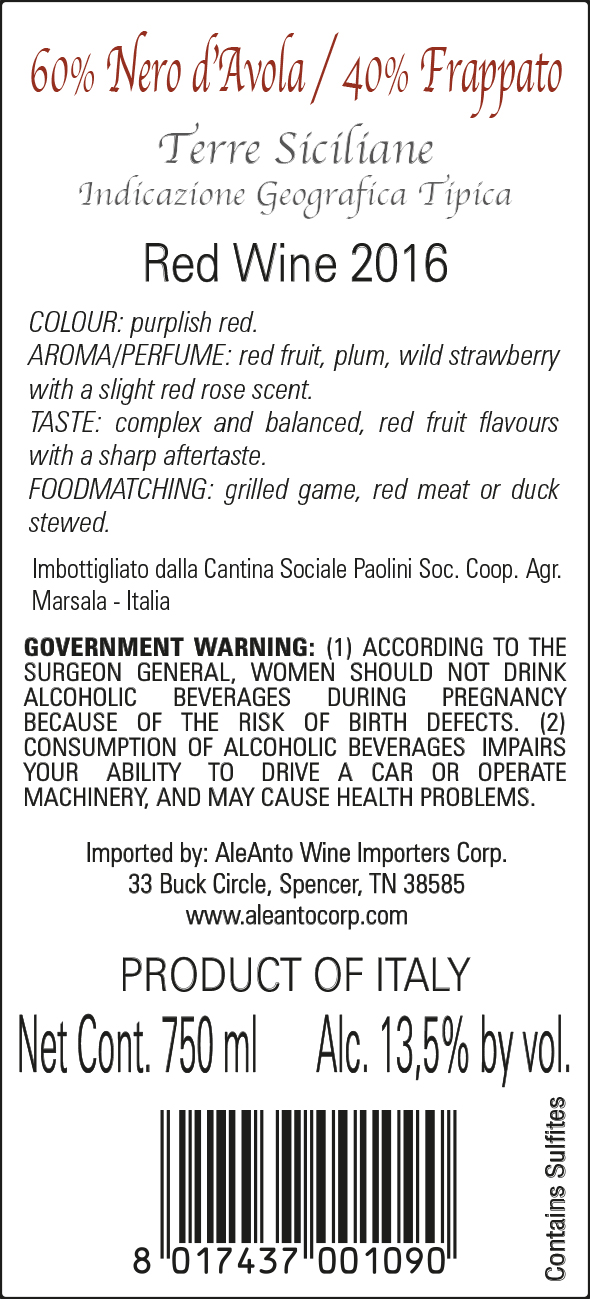 60% Nero d'Avola / 40% Frappato

Terre Siciliane
Indicazione Geografica Tipica

Red Wine 2016

COLOUR: purplish red.
AROMA/PERFUME: red fruit, plum, wild strawberry with a slight red rose scent.
TASTE: complex and balanced, red fruit flavours with a sharp aftertaste.
FOODMATCHING: grilled game, red meat or duck stewed.

Imbottigliato dalla Cantina Sociale Paolini Soc. Coop. Agr. Marsala - Italia

GOVERNMENT WARNING: (1) ACCORDING TO THE SURGEON GENERAL, WOMEN SHOULD NOT DRINK ALCOHOLIC BEVERAGES DURING PREGNANCY BECAUSE OF THE RISK OF BIRTH DEFECTS. (2) CONSUMPTION OF ALCOHOLIC BEVERAGES IMPAIRS YOUR ABILITY TO DRIVE A CAR OR OPERATE MACHINERY, AND MAY CAUSE HEALTH PROBLEMS.

Imported by: AleAnto Wine Importers Corp.
33 Buck Circle, Spencer, TN 38585
www.aleantocorp.com

PRODUCT OF ITALY
Net Cont. 750 ml Alc. 13,5% by vol.

8 017437 001090

Contains Sulfites